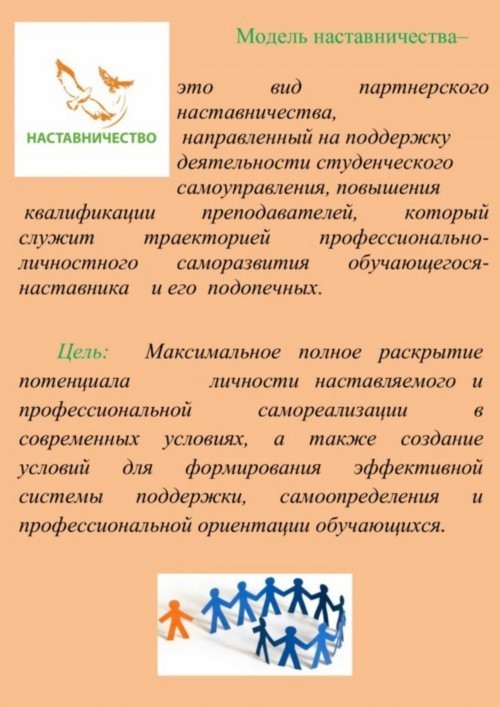 НАСТАВНИЧЕСТВО

Модель наставничества–

это вид партнерского наставничества, направленный на поддержку деятельности студенческого самоуправления, повышения квалификации преподавателей, который служит траекторией профессионально-личностного саморазвития обучающегося-наставника и его подопечных.

Цель: Максимальное полное раскрытие потенциала личности наставляемого и профессиональной самореализации в современных условиях, а также создание условий для формирования эффективной системы поддержки, самоопределения и профессиональной ориентации обучающихся.